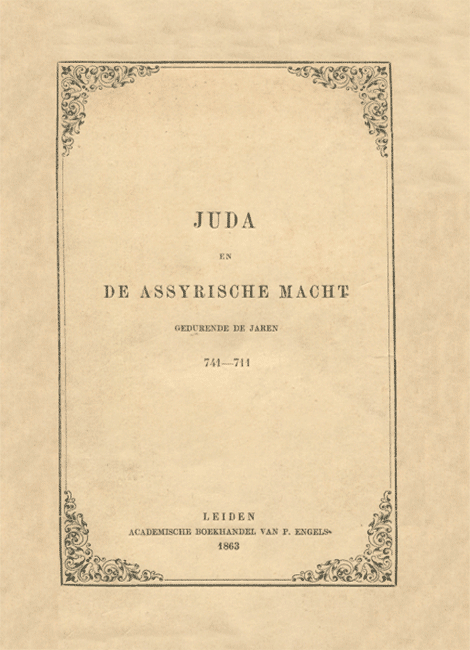 JUDA

EN

DE ASSYRISCHE MACHT

GEDURENDE DE JAREN

741—711

LEIDEN
ACADEMISCHE BOEKHANDEL VAN P. ENGELS.
1863